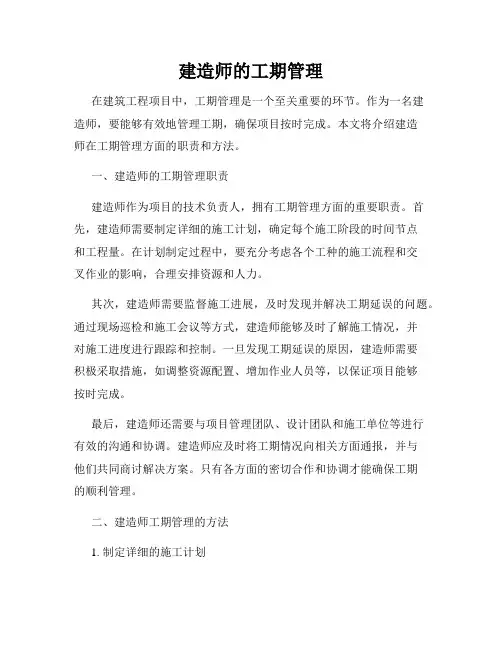 建造师的工期管理

在建筑工程项目中，工期管理是一个至关重要的环节。作为一名建造师，要能够有效地管理工期，确保项目按时完成。本文将介绍建造师在工期管理方面的职责和方法。

一、建造师的工期管理职责

建造师作为项目的技术负责人，拥有工期管理方面的重要职责。首先，建造师需要制定详细的施工计划，确定每个施工阶段的时间节点和工程量。在计划制定过程中，要充分考虑各个工种的施工流程和交叉作业的影响，合理安排资源和人力。

其次，建造师需要监督施工进展，及时发现并解决工期延误的问题。通过现场巡检和施工会议等方式，建造师能够及时了解施工情况，并对施工进度进行跟踪和控制。一旦发现工期延误的原因，建造师需要积极采取措施，如调整资源配置、增加作业人员等，以保证项目能够按时完成。

最后，建造师还需要与项目管理团队、设计团队和施工单位等进行有效的沟通和协调。建造师应及时将工期情况向相关方面通报，并与他们共同商讨解决方案。只有各方面的密切合作和协调才能确保工期的顺利管理。

二、建造师工期管理的方法

1. 制定详细的施工计划